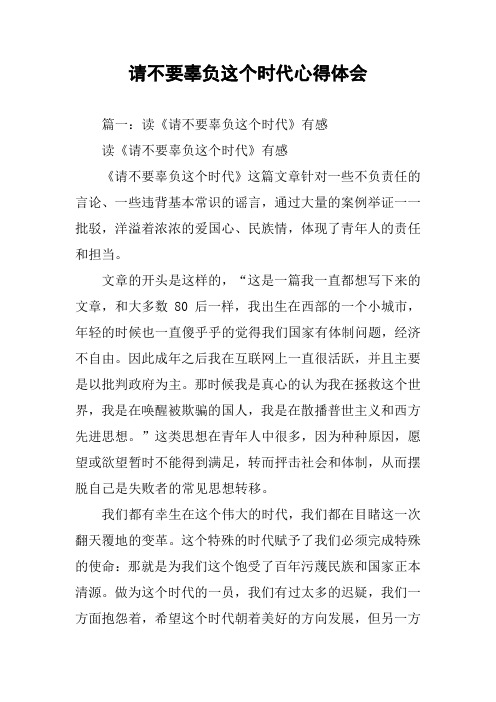 请不要辜负这个时代心得体会

篇一：读《请不要辜负这个时代》有感

读《请不要辜负这个时代》有感

《请不要辜负这个时代》这篇文章针对一些不负责任的言论、一些违背基本常识的谣言，通过大量的案例举证一一批驳，洋溢着浓浓的爱国心、民族情，体现了青年人的责任和担当。

文章的开头是这样的，“这是一篇我一直都想写下来的文章，和大多数 80 后一样，我出生在西部的一个小城市，年轻的时候也一直傻乎乎的觉得我们国家有体制问题，经济不自由。因此成年之后我在互联网上一直很活跃，并且主要是以批判政府为主。那时候我是真心的认为我在拯救这个世界，我是在唤醒被欺骗的国人，我是在散播普世主义和西方先进思想。”这类思想在青年人中很多，因为种种原因，愿望或欲望暂时不能得到满足，转而抨击社会和体制，从而摆脱自己是失败者的常见思想转移。

我们都有幸生在这个伟大的时代，我们都在目睹这一次翻天覆地的变革。这个特殊的时代赋予了我们必须完成特殊的使命：那就是为我们这个饱受了百年污蔑民族和国家正本清源。做为这个时代的一员，我们有过太多的迟疑，我们一方面抱怨着，希望这个时代朝着美好的方向发展，但另一方